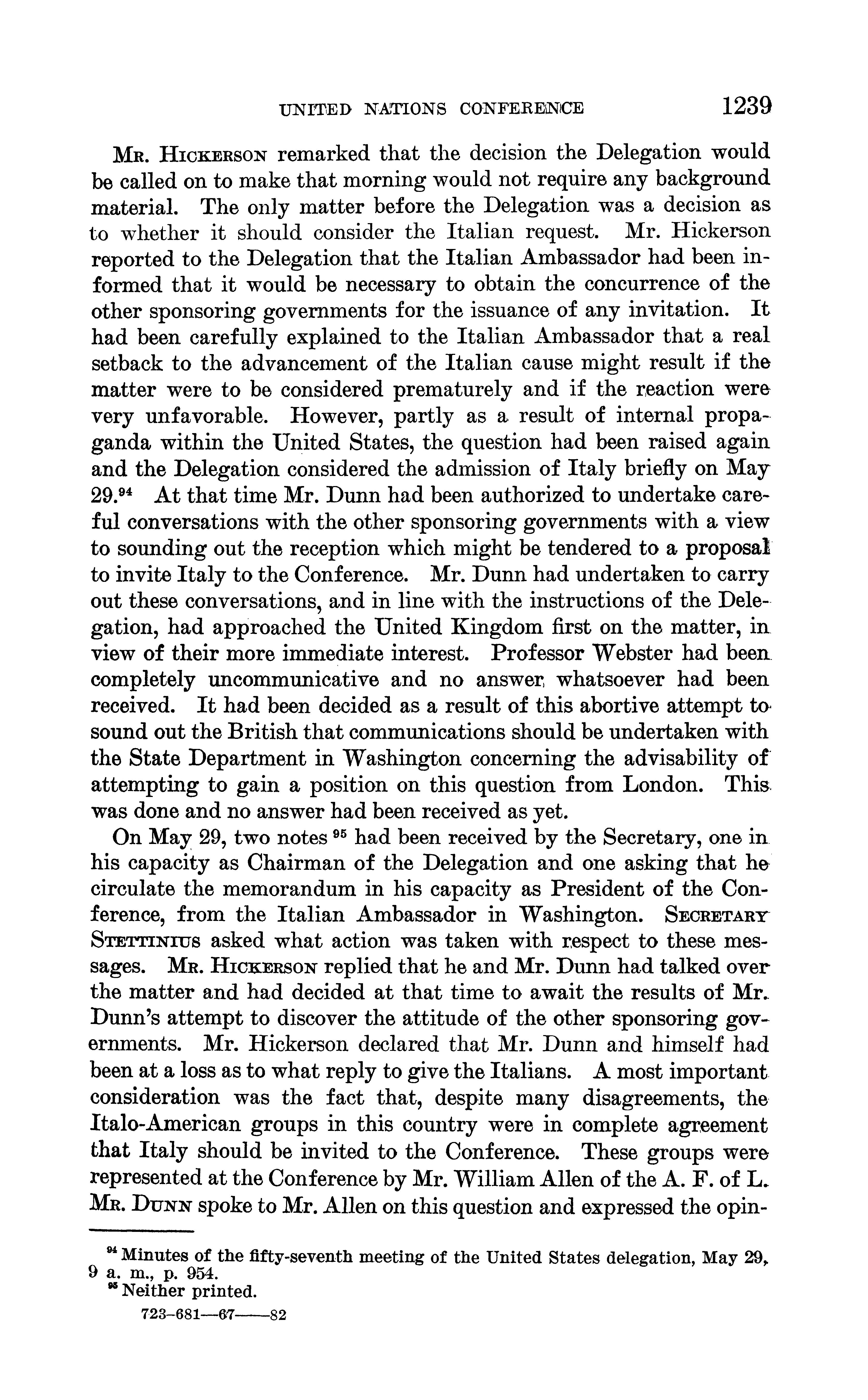 UNITED NATIONS CONFERENCE 1239

Mr. Hickerson remarked that the decision the Delegation would be called on to make that morning would not require any background material. The only matter before the Delegation was a decision as to whether it should consider the Italian request. Mr. Hickerson reported to the Delegation that the Italian Ambassador had been informed that it would be necessary to obtain the concurrence of the other sponsoring governments for the issuance of any invitation. It had been carefully explained to the Italian Ambassador that a real setback to the advancement of the Italian cause might result if the matter were to be considered prematurely and if the reaction were very unfavorable. However, partly as a result of internal propaganda within the United States, the question had been raised again and the Delegation considered the admission of Italy briefly on May 29.$^{94}$ At that time Mr. Dunn had been authorized to undertake careful conversations with the other sponsoring governments with a view to sounding out the reception which might be tendered to a proposal to invite Italy to the Conference. Mr. Dunn had undertaken to carry out these conversations, and in line with the instructions of the Delegation, had approached the United Kingdom first on the matter, in view of their more immediate interest. Professor Webster had been completely uncommunicative and no answer whatsoever had been received. It had been decided as a result of this abortive attempt to sound out the British that communications should be undertaken with the State Department in Washington concerning the advisability of attempting to gain a position on this question from London. This was done and no answer had been received as yet.

On May 29, two notes $^{95}$ had been received by the Secretary, one in his capacity as Chairman of the Delegation and one asking that he circulate the memorandum in his capacity as President of the Conference, from the Italian Ambassador in Washington. Secretary Stettinius asked what action was taken with respect to these messages. Mr. Hickerson replied that he and Mr. Dunn had talked over the matter and had decided at that time to await the results of Mr. Dunn's attempt to discover the attitude of the other sponsoring governments. Mr. Hickerson declared that Mr. Dunn and himself had been at a loss as to what reply to give the Italians. A most important consideration was the fact that, despite many disagreements, the Italo-American groups in this country were in complete agreement that Italy should be invited to the Conference. These groups were represented at the Conference by Mr. William Allen of the A. F. of L. Mr. Dunn spoke to Mr. Allen on this question and expressed the opin-

$^{94}$ Minutes of the fifty-seventh meeting of the United States delegation, May 29, 9 a. m., p. 954.
$^{95}$ Neither printed.

723-681—67——82